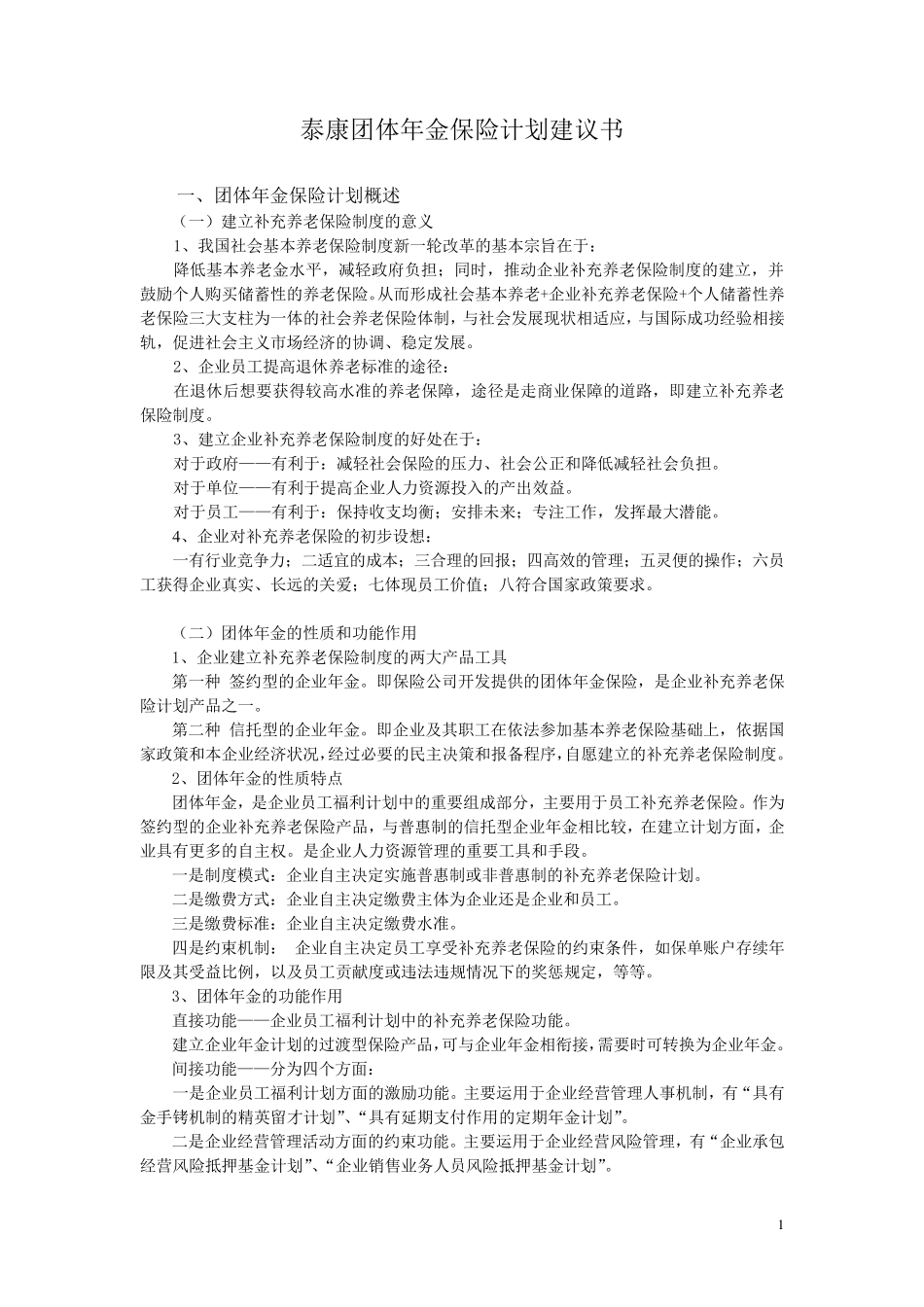 泰康团体年金保险计划建议书

一、团体年金保险计划概述

（一）建立补充养老保险制度的意义

1、我国社会基本养老保险制度新一轮改革的基本宗旨在于：

降低基本养老金水平，减轻政府负担；同时，推动企业补充养老保险制度的建立，并鼓励个人购买储蓄性的养老保险。从而形成社会基本养老+企业补充养老保险+个人储蓄性养老保险三大支柱为一体的社会养老保险体制，与社会发展现状相适应，与国际成功经验相接轨，促进社会主义市场经济的协调、稳定发展。

2、企业员工提高退休养老标准的途径：

在退休后想要获得较高水准的养老保障，途径是走商业保障的道路，即建立补充养老保险制度。

3、建立企业补充养老保险制度的好处在于：

对于政府——有利于：减轻社会保险的压力、社会公正和降低减轻社会负担。

对于单位——有利于提高企业人力资源投入的产出效益。

对于员工——有利于：保持收支均衡；安排未来；专注工作，发挥最大潜能。

4、企业对补充养老保险的初步设想：

一有行业竞争力；二适宜的成本；三合理的回报；四高效的管理；五灵便的操作；六员工获得企业真实、长远的关爱；七体现员工价值；八符合国家政策要求。

（二）团体年金的性质和功能作用

1、企业建立补充养老保险制度的两大产品工具

第一种 签约型的企业年金。即保险公司开发提供的团体年金保险，是企业补充养老保险计划产品之一。

第二种 信托型的企业年金。即企业及其职工在依法参加基本养老保险基础上，依据国家政策和本企业经济状况，经过必要的民主决策和报备程序，自愿建立的补充养老保险制度。

2、团体年金的性质特点

团体年金，是企业员工福利计划中的重要组成部分，主要用于员工补充养老保险。作为签约型的企业补充养老保险产品，与普惠制的信托型企业年金相比较，在建立计划方面，企业具有更多的自主权。是企业人力资源管理的重要工具和手段。

一是制度模式：企业自主决定实施普惠制或非普惠制的补充养老保险计划。

二是缴费方式：企业自主决定缴费主体为企业还是企业和员工。

三是缴费标准：企业自主决定缴费水准。

四是约束机制： 企业自主决定员工享受补充养老保险的约束条件，如保单账户存续年限及其受益比例，以及员工贡献度或违法违规情况下的奖惩规定，等等。

3、团体年金的功能作用

直接功能——企业员工福利计划中的补充养老保险功能。

建立企业年金计划的过渡型保险产品，可与企业年金相衔接，需要时可转换为企业年金。

间接功能——分为四个方面：

一是企业员工福利计划方面的激励功能。主要运用于企业经营管理人事机制，有“具有金手铐机制的精英留才计划”、“具有延期支付作用的定期年金计划”。

二是企业经营管理活动方面的约束功能。主要运用于企业经营风险管理，有“企业承包经营风险抵押基金计划”、“企业销售业务人员风险抵押基金计划”。

1